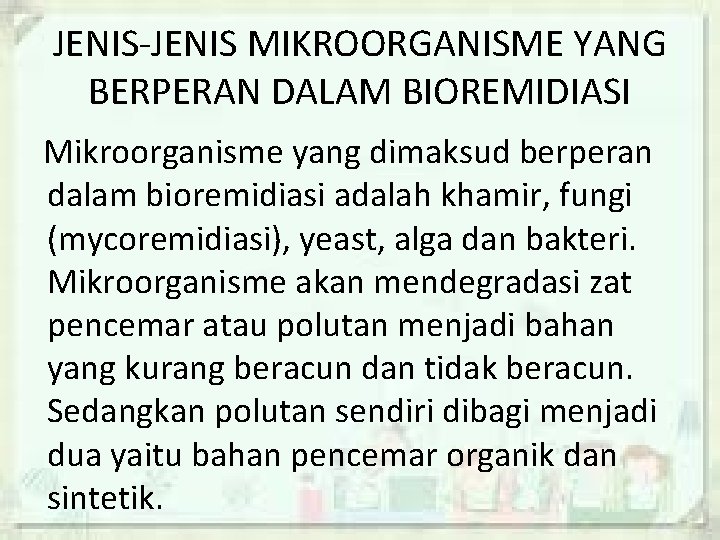 JENIS-JENIS MIKROORGANISME YANG BERPERAN DALAM BIOREMIDIASI

Mikroorganisme yang dimaksud berperan dalam bioremidiasi adalah khamir, fungi (mycoremidiasi), yeast, alga dan bakteri. Mikroorganisme akan mendegradasi zat pencemar atau polutan menjadi bahan yang kurang beracun dan tidak beracun. Sedangkan polutan sendiri dibagi menjadi dua yaitu bahan pencemar organik dan sintetik.